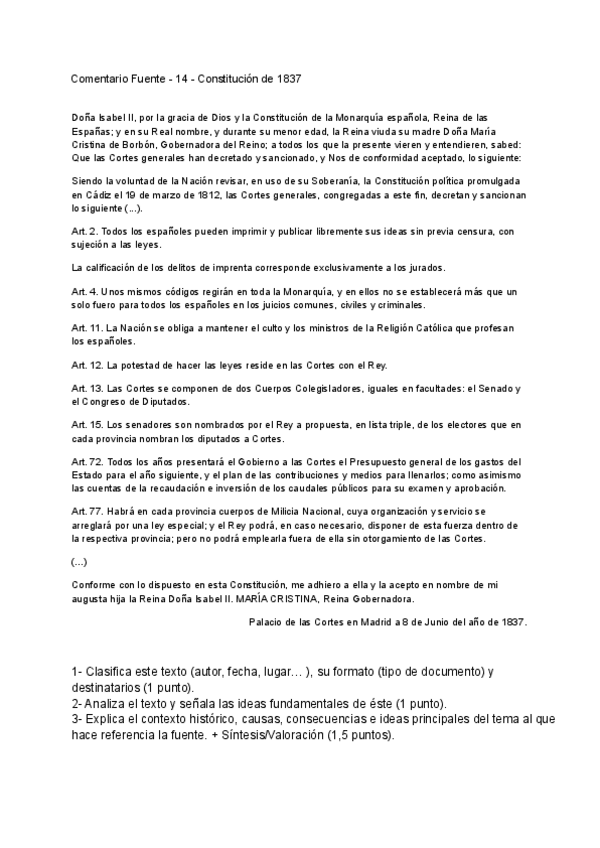 Comentario Fuente - 14 - Constitución de 1837

Doña Isabel II, por la gracia de Dios y la Constitución de la Monarquía española, Reina de las Españas; y en su Real nombre, y durante su menor edad, la Reina viuda su madre Doña María Cristina de Borbón, Gobernadora del Reino; a todos los que la presente vieren y entendieren, sabed: Que las Cortes generales han decretado y sancionado, y Nos de conformidad aceptado, lo siguiente:

Siendo la voluntad de la Nación revisar, en uso de su Soberanía, la Constitución política promulgada en Cádiz el 19 de marzo de 1812, las Cortes generales, congregadas a este fin, decretan y sancionan lo siguiente (...).

Art. 2. Todos los españoles pueden imprimir y publicar libremente sus ideas sin previa censura, con sujeción a las leyes.

La calificación de los delitos de imprenta corresponde exclusivamente a los jurados.

Art. 4. Unos mismos códigos regirán en toda la Monarquía, y en ellos no se establecerá más que un solo fuero para todos los españoles en los juicios comunes, civiles y criminales.

Art. 11. La Nación se obliga a mantener el culto y los ministros de la Religión Católica que profesan los españoles.

Art. 12. La potestad de hacer las leyes reside en las Cortes con el Rey.

Art. 13. Las Cortes se componen de dos Cuerpos Colegisladores, iguales en facultades: el Senado y el Congreso de Diputados.

Art. 15. Los senadores son nombrados por el Rey a propuesta, en lista triple, de los electores que en cada provincia nombran los diputados a Cortes.

Art. 72. Todos los años presentará el Gobierno a las Cortes el Presupuesto general de los gastos del Estado para el año siguiente, y el plan de las contribuciones y medios para llenarlos; como asimismo las cuentas de la recaudación e inversión de los caudales públicos para su examen y aprobación.

Art. 77. Habrá en cada provincia cuerpos de Milicia Nacional, cuya organización y servicio se arreglará por una ley especial; y el Rey podrá, en caso necesario, disponer de esta fuerza dentro de la respectiva provincia; pero no podrá emplearla fuera de ella sin otorgamiento de las Cortes.

(...)

Conforme con lo dispuesto en esta Constitución, me adhiero a ella y la acepto en nombre de mi augusta hija la Reina Doña Isabel II. MARÍA CRISTINA, Reina Gobernadora.

Palacio de las Cortes en Madrid a 8 de Junio del año de 1837.

1- Clasifica este texto (autor, fecha, lugar… ), su formato (tipo de documento) y destinatarios (1 punto).
2- Analiza el texto y señala las ideas fundamentales de éste (1 punto).
3- Explica el contexto histórico, causas, consecuencias e ideas principales del tema al que hace referencia la fuente. + Síntesis/Valoración (1,5 puntos).